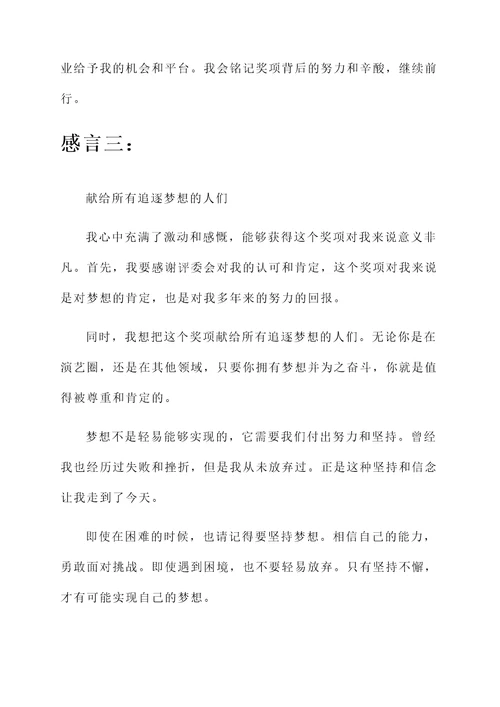 业给予我的机会和平台。我会铭记奖项背后的努力和辛酸，继续前行。

感言三：

献给所有追逐梦想的人们

我心中充满了激动和感慨，能够获得这个奖项对我来说意义非凡。首先，我要感谢评委会对我的认可和肯定，这个奖项对我来说是对梦想的肯定，也是对我多年来的努力的回报。

同时，我想把这个奖项献给所有追逐梦想的人们。无论你是在演艺圈，还是在其他领域，只要你拥有梦想并为之奋斗，你就是值得被尊重和肯定的。

梦想不是轻易能够实现的，它需要我们付出努力和坚持。曾经我也经历过失败和挫折，但是我从未放弃过。正是这种坚持和信念让我走到了今天。

即使在困难的时候，也请记得要坚持梦想。相信自己的能力，勇敢面对挑战。即使遇到困境，也不要轻易放弃。只有坚持不懈，才有可能实现自己的梦想。